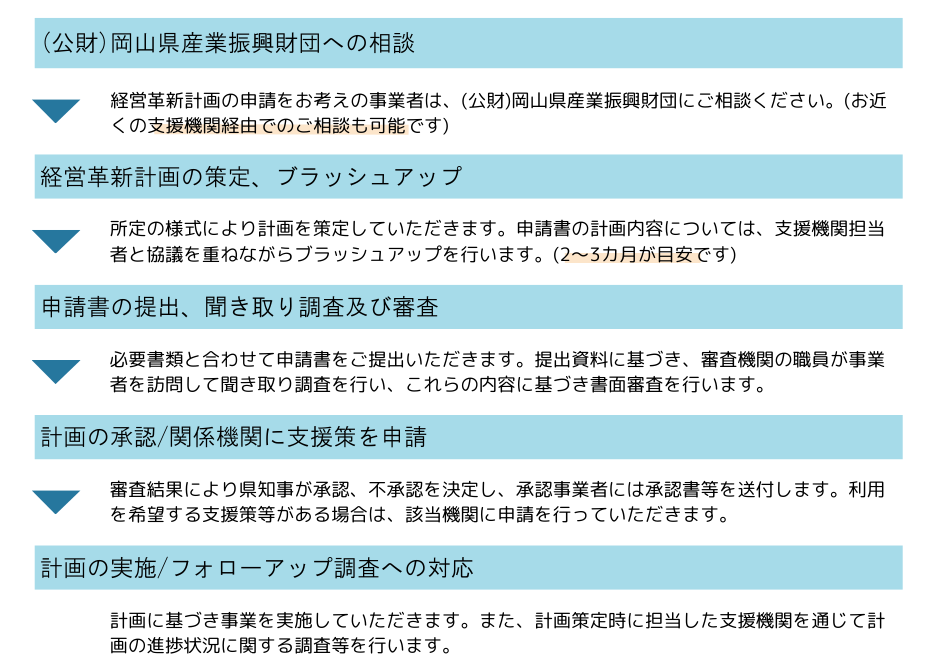 (公財)岡山県産業振興財団への相談

経営革新計画の申請をお考えの事業者は、(公財)岡山県産業振興財団にご相談ください。(お近くの支援機関経由でのご相談も可能です)

経営革新計画の策定、ブラッシュアップ

所定の様式により計画を策定していただきます。申請書の計画内容については、支援機関担当者と協議を重ねながらブラッシュアップを行います。(2〜3カ月が目安です)

申請書の提出、聞き取り調査及び審査

必要書類と合わせて申請書をご提出いただきます。提出資料に基づき、審査機関の職員が事業者を訪問して聞き取り調査を行い、これらの内容に基づき書面審査を行います。

計画の承認/関係機関に支援策を申請

審査結果により県知事が承認、不承認を決定し、承認事業者には承認書等を送付します。利用を希望する支援策等がある場合は、該当機関に申請を行っていただきます。

計画の実施/フォローアップ調査への対応

計画に基づき事業を実施していただきます。また、計画策定時に担当した支援機関を通じて計画の進捗状況に関する調査等を行います。